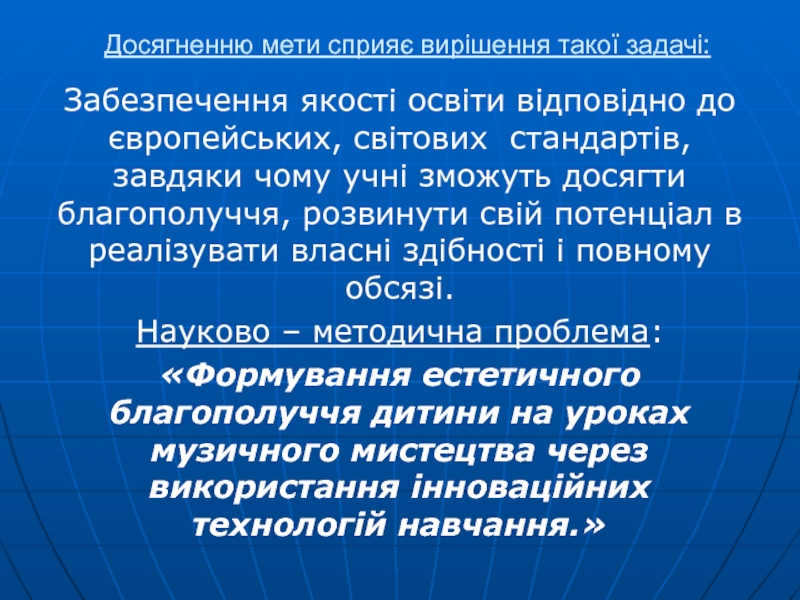 Досягненню мети сприяє вирішення такої задачі:

Забезпечення якості освіти відповідно до європейських, світових стандартів, завдяки чому учні зможуть досягти благополуччя, розвинути свій потенціал в реалізувати власні здібності і повному обсязі.

Науково – методична проблема:

«Формування естетичного благополуччя дитини на уроках музичного мистецтва через використання інноваційних технологій навчання.»